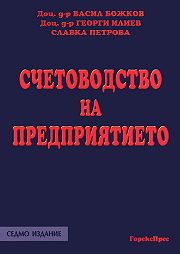 Доц. д-р ВАСИЛ БОЖКОВ
Доц. д-р ГЕОРГИ ИЛИЕВ
СЛАВКА ПЕТРОВА

СЧЕТОВОДСТВО
НА
ПРЕДПРИЯТИЕТО

СЕДМО ИЗДАНИЕ

ГорексПрес